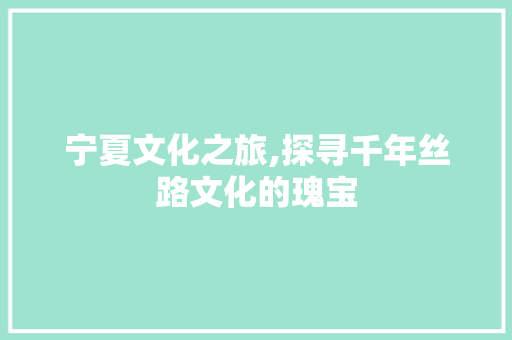 宁夏文化之旅,探寻千年丝路文化的瑰宝